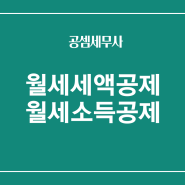 공셈세무사

월세세액공제
월세소득공제